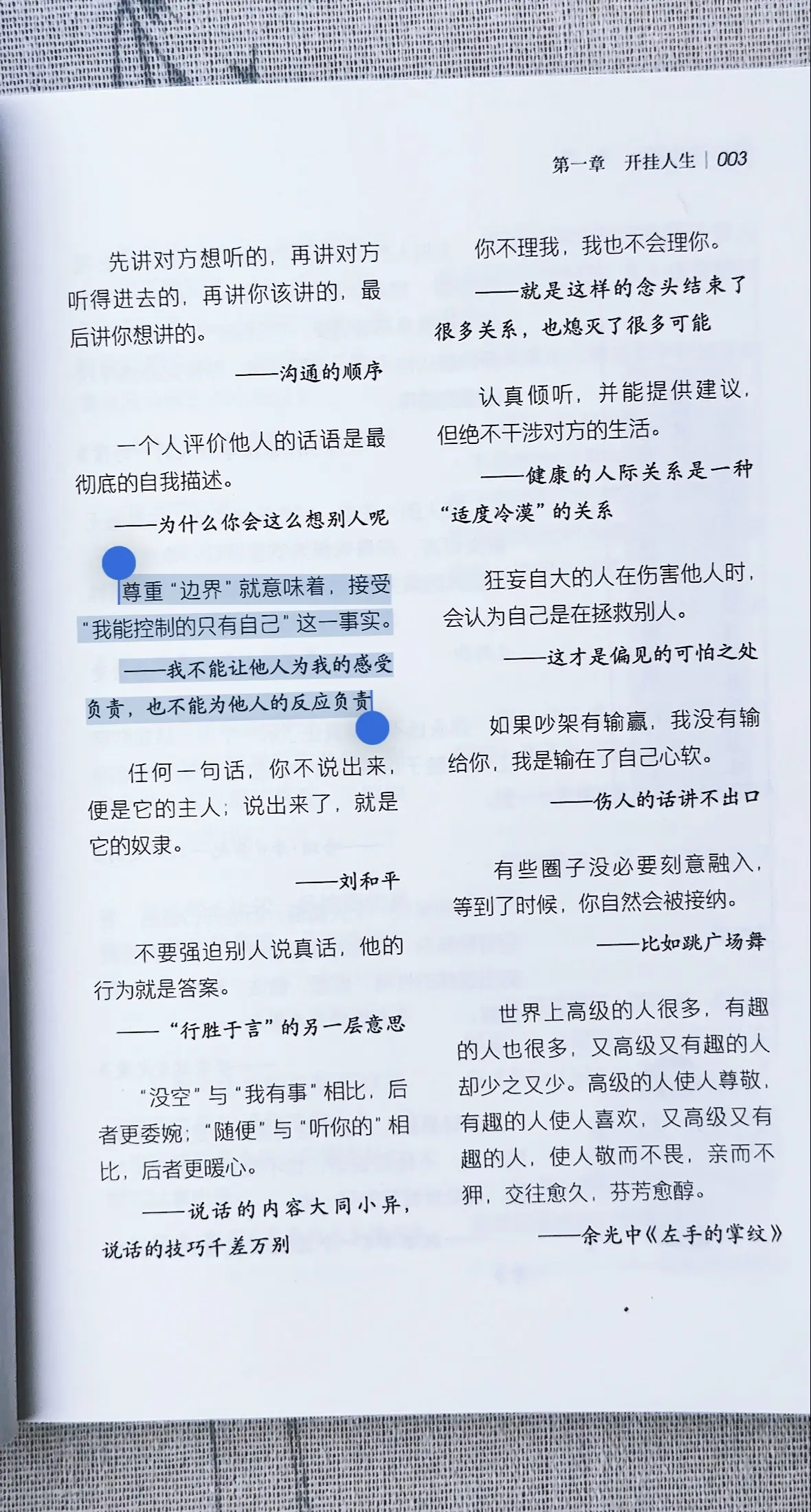 第一章　开挂人生 | 003

先讲对方想听的，再讲对方听得进去的，再讲你该讲的，最后讲你想讲的。

——沟通的顺序

一个人评价他人的话语是最彻底的自我描述。

——为什么你会这么想别人呢

尊重“边界”就意味着，接受“我能控制的只有自己”这一事实。

——我不能让他人为我的感受负责，也不能为他人的反应负责

任何一句话，你不说出来，便是它的主人；说出来了，就是它的奴隶。

——刘和平

不要强迫别人说真话，他的行为就是答案。

——“行胜于言”的另一层意思

“没空”与“我有事”相比，后者更委婉；“随便”与“听你的”相比，后者更暖心。

——说话的内容大同小异，说话的技巧千差万别

你不理我，我也不会理你。

——就是这样的念头结束了很多关系，也熄灭了很多可能

认真倾听，并能提供建议，但绝不干涉对方的生活。

——健康的人际关系是一种“适度冷漠”的关系

狂妄自大的人在伤害他人时，会认为自己是在拯救别人。

——这才是偏见的可怕之处

如果吵架有输赢，我没有输给你，我是输在了自己心软。

——伤人的话讲不出口

有些圈子没必要刻意融入，等到了时候，你自然会被接纳。

——比如跳广场舞

世界上高级的人很多，有趣的人也很多，又高级又有趣的人却少之又少。高级的人使人尊敬，有趣的人使人喜欢，又高级又有趣的人，使人敬而不畏，亲而不狎，交往愈久，芬芳愈醇。

——余光中《左手的掌纹》